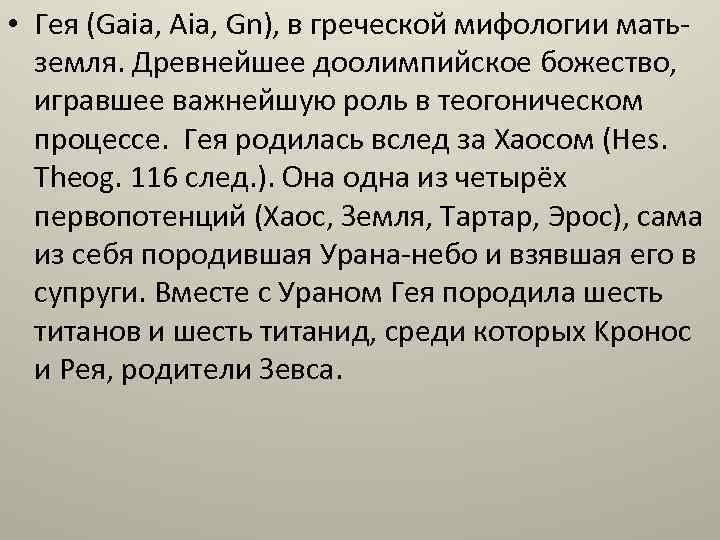 • Гея (Gaia, Aia, Gn), в греческой мифологии мать-земля. Древнейшее доолимпийское божество, игравшее важнейшую роль в теогоническом процессе. Гея родилась вслед за Хаосом (Hes. Theog. 116 след.). Она одна из четырёх первопотенций (Хаос, Земля, Тартар, Эрос), сама из себя породившая Урана-небо и взявшая его в супруги. Вместе с Ураном Гея породила шесть титанов и шесть титанид, среди которых Кронос и Рея, родители Зевса.